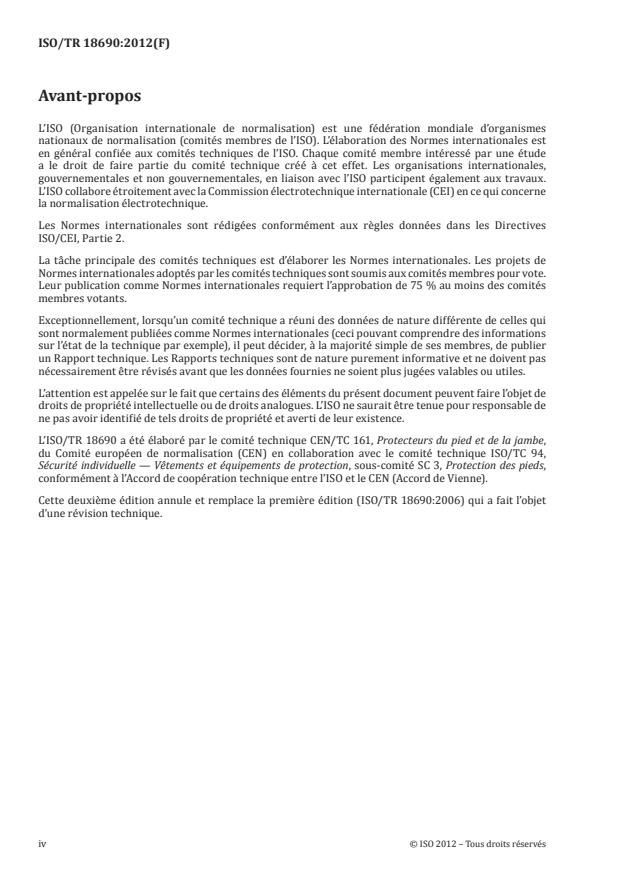 ISO/TR 18690:2012(F)

Avant-propos

L'ISO (Organisation internationale de normalisation) est une fédération mondiale d'organismes nationaux de normalisation (comités membres de l'ISO). L'élaboration des Normes internationales est en général confiée aux comités techniques de l'ISO. Chaque comité membre intéressé par une étude a le droit de faire partie du comité technique créé à cet effet. Les organisations internationales, gouvernementales et non gouvernementales, en liaison avec l'ISO participent également aux travaux. L'ISO collabore étroitement avec la Commission électrotechnique internationale (CEI) en ce qui concerne la normalisation électrotechnique.

Les Normes internationales sont rédigées conformément aux règles données dans les Directives ISO/CEI, Partie 2.

La tâche principale des comités techniques est d'élaborer les Normes internationales. Les projets de Normes internationales adoptés par les comités techniques sont soumis aux comités membres pour vote. Leur publication comme Normes internationales requiert l'approbation de 75 % au moins des comités membres votants.

Exceptionnellement, lorsqu'un comité technique a réuni des données de nature différente de celles qui sont normalement publiées comme Normes internationales (ceci pouvant comprendre des informations sur l'état de la technique par exemple), il peut décider, à la majorité simple de ses membres, de publier un Rapport technique. Les Rapports techniques sont de nature purement informative et ne doivent pas nécessairement être révisés avant que les données fournies ne soient plus jugées valables ou utiles.

L'attention est appelée sur le fait que certains des éléments du présent document peuvent faire l'objet de droits de propriété intellectuelle ou de droits analogues. L'ISO ne saurait être tenue pour responsable de ne pas avoir identifié de tels droits de propriété et averti de leur existence.

L'ISO/TR 18690 a été élaboré par le comité technique CEN/TC 161, Protecteurs du pied et de la jambe, du Comité européen de normalisation (CEN) en collaboration avec le comité technique ISO/TC 94, Sécurité individuelle — Vêtements et équipements de protection, sous-comité SC 3, Protection des pieds, conformément à l'Accord de coopération technique entre l'ISO et le CEN (Accord de Vienne).

Cette deuxième édition annule et remplace la première édition (ISO/TR 18690:2006) qui a fait l'objet d'une révision technique.

iv

© ISO 2012 – Tous droits réservés